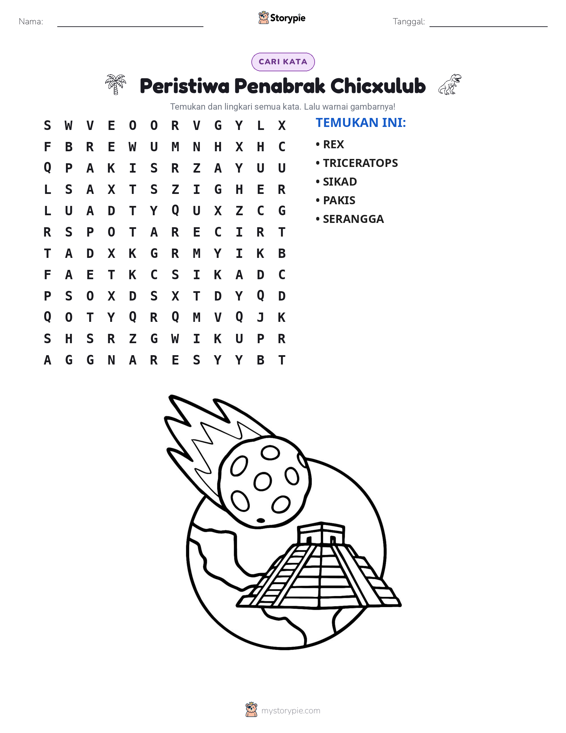 Nama: ____ Storypie Tanggal: ____

CARI KATA

Peristiwa Penabrak Chicxulub

Temukan dan lingkari semua kata. Lalu warnai gambarnya!

S W V E O O R V G Y L X
F B R E W U M N H X H C
Q P A K I S R Z A Y U U
L S A X T S Z I G H E R
L U A D T Y Q U X Z C G
R S P O T A R E C I R T
T A D X K G R M Y I K B
F A E T K C S I K A D C
P S O X D S X T D Y Q D
Q O T Y Q R Q M V Q J K
S H S R Z G W I K U P R
A G G N A R E S Y Y B T

TEMUKAN INI:
• REX
• TRICERATOPS
• SIKAD
• PAKIS
• SERANGGA

mystorypie.com